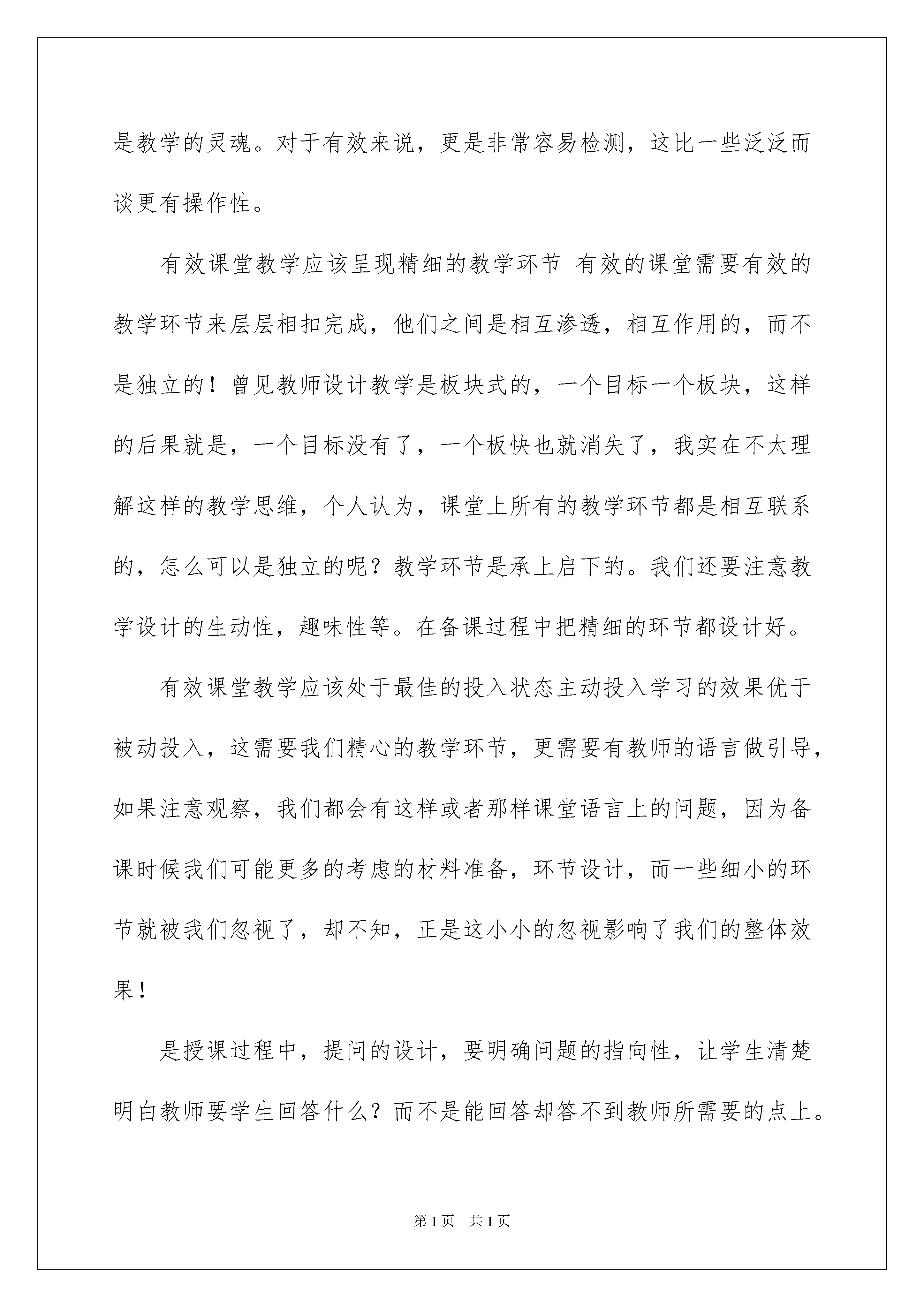 是教学的灵魂。对于有效来说，更是非常容易检测，这比一些泛泛而谈更有操作性。

有效课堂教学应该呈现精细的教学环节 有效的课堂需要有效的教学环节来层层相扣完成，他们之间是相互渗透，相互作用的，而不是独立的！曾见教师设计教学是板块式的，一个目标一个板块，这样的后果就是，一个目标没有了，一个板快也就消失了，我实在不太理解这样的教学思维，个人认为，课堂上所有的教学环节都是相互联系的，怎么可以是独立的呢？教学环节是承上启下的。我们还要注意教学设计的生动性，趣味性等。在备课过程中把精细的环节都设计好。

有效课堂教学应该处于最佳的投入状态主动投入学习的效果优于被动投入，这需要我们精心的教学环节，更需要有教师的语言做引导，如果注意观察，我们都会有这样或者那样课堂语言上的问题，因为备课时候我们可能更多的考虑的材料准备，环节设计，而一些细小的环节就被我们忽视了，却不知，正是这小小的忽视影响了我们的整体效果！

是授课过程中，提问的设计，要明确问题的指向性，让学生清楚明白教师要学生回答什么？而不是能回答却答不到教师所需要的点上。

第1页 共1页